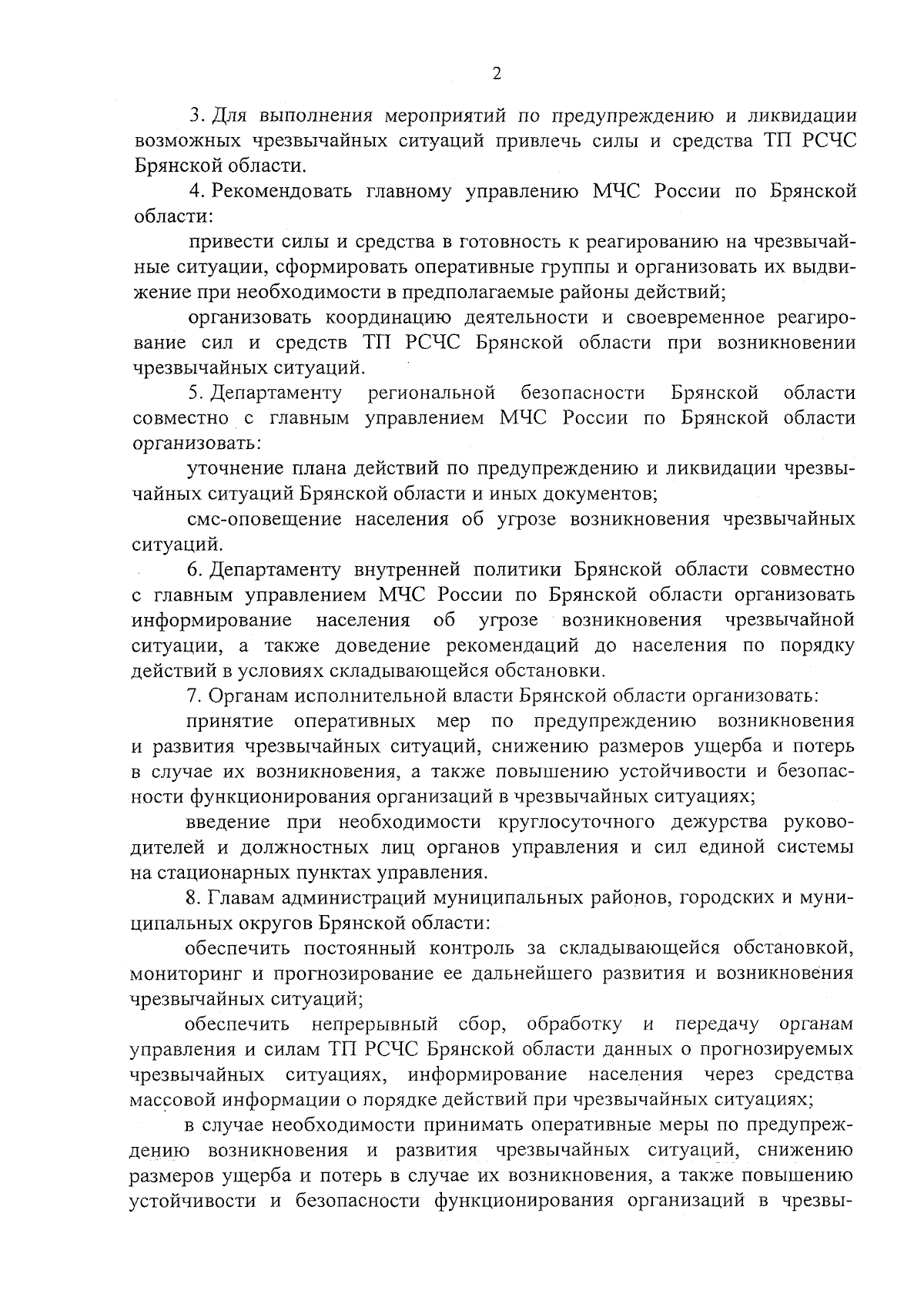 2

3. Для выполнения мероприятий по предупреждению и ликвидации возможных чрезвычайных ситуаций привлечь силы и средства ТП РСЧС Брянской области.

4. Рекомендовать главному управлению МЧС России по Брянской области:

привести силы и средства в готовность к реагированию на чрезвычайные ситуации, сформировать оперативные группы и организовать их выдвижение при необходимости в предполагаемые районы действий;

организовать координацию деятельности и своевременное реагирование сил и средств ТП РСЧС Брянской области при возникновении чрезвычайных ситуаций.

5. Департаменту региональной безопасности Брянской области совместно с главным управлением МЧС России по Брянской области организовать:

уточнение плана действий по предупреждению и ликвидации чрезвычайных ситуаций Брянской области и иных документов;

смс-оповещение населения об угрозе возникновения чрезвычайных ситуаций.

6. Департаменту внутренней политики Брянской области совместно с главным управлением МЧС России по Брянской области организовать информирование населения об угрозе возникновения чрезвычайной ситуации, а также доведение рекомендаций до населения по порядку действий в условиях складывающейся обстановки.

7. Органам исполнительной власти Брянской области организовать:

принятие оперативных мер по предупреждению возникновения и развития чрезвычайных ситуаций, снижению размеров ущерба и потерь в случае их возникновения, а также повышению устойчивости и безопасности функционирования организаций в чрезвычайных ситуациях;

введение при необходимости круглосуточного дежурства руководителей и должностных лиц органов управления и сил единой системы на стационарных пунктах управления.

8. Главам администраций муниципальных районов, городских и муниципальных округов Брянской области:

обеспечить постоянный контроль за складывающейся обстановкой, мониторинг и прогнозирование ее дальнейшего развития и возникновения чрезвычайных ситуаций;

обеспечить непрерывный сбор, обработку и передачу органам управления и силам ТП РСЧС Брянской области данных о прогнозируемых чрезвычайных ситуациях, информирование населения через средства массовой информации о порядке действий при чрезвычайных ситуациях;

в случае необходимости принимать оперативные меры по предупреждению возникновения и развития чрезвычайных ситуаций, снижению размеров ущерба и потерь в случае их возникновения, а также повышению устойчивости и безопасности функционирования организаций в чрезвы-